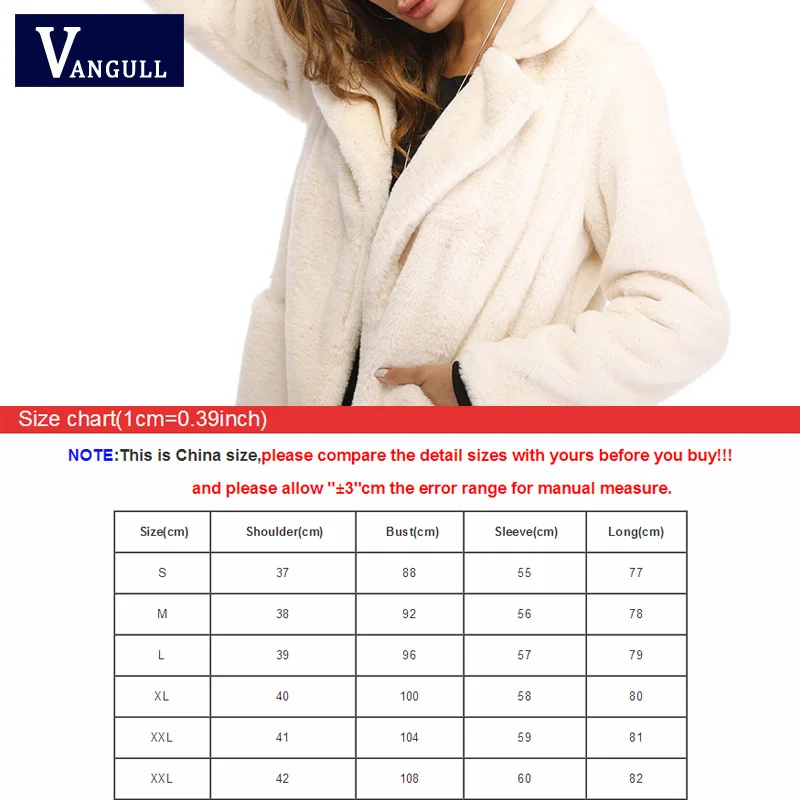 VANGULL

Size chart(1cm=0.39inch)

NOTE:This is China size,please compare the detail sizes with yours before you buy!!! and please allow "±3"cm the error range for manual measure.

| Size(cm) | Shoulder(cm) | Bust(cm) | Sleeve(cm) | Long(cm) |
|---|---|---|---|---|
| S | 37 | 88 | 55 | 77 |
| M | 38 | 92 | 56 | 78 |
| L | 39 | 96 | 57 | 79 |
| XL | 40 | 100 | 58 | 80 |
| XXL | 41 | 104 | 59 | 81 |
| XXL | 42 | 108 | 60 | 82 |